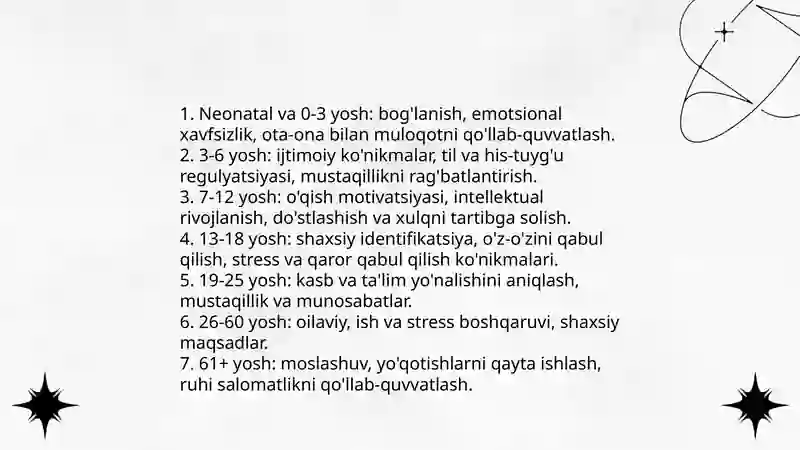 1. Neonatal va 0-3 yosh: bog'lanish, emotsional xavfsizlik, ota-ona bilan muloqotni qo'llab-quvvatlash.
2. 3-6 yosh: ijtimoiy ko'nikmalar, til va his-tuyg'u regulyatsiyasi, mustaqillikni rag'batlantirish.
3. 7-12 yosh: o'qish motivatsiyasi, intellektual rivojlanish, do'stlashish va xulqni tartibga solish.
4. 13-18 yosh: shaxsiy identifikatsiya, o'z-o'zini qabul qilish, stress va qaror qabul qilish ko'nikmalari.
5. 19-25 yosh: kasb va ta'lim yo'nalishini aniqlash, mustaqillik va munosabatlar.
6. 26-60 yosh: oilaviy, ish va stress boshqaruvi, shaxsiy maqsadlar.
7. 61+ yosh: moslashuv, yo'qotishlarni qayta ishlash, ruhi salomatlikni qo'llab-quvvatlash.